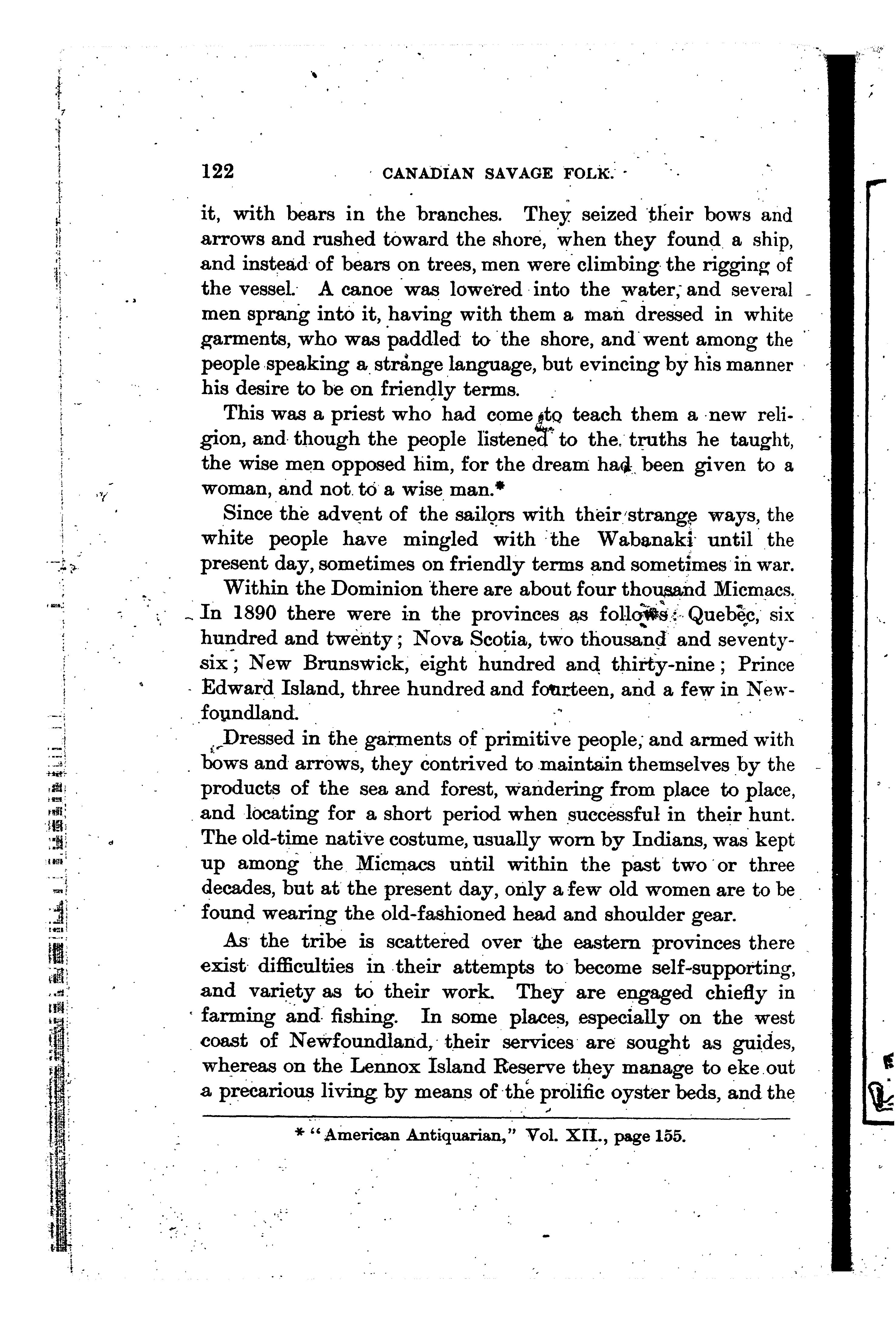 122 CANADIAN SAVAGE FOLK.

it, with bears in the branches. They seized their bows and arrows and rushed toward the shore, when they found a ship, and instead of bears on trees, men were climbing the rigging of the vessel. A canoe was lowered into the water, and several men sprang into it, having with them a man dressed in white garments, who was paddled to the shore, and went among the people speaking a strange language, but evincing by his manner his desire to be on friendly terms.

This was a priest who had come to teach them a new religion, and though the people listened to the truths he taught, the wise men opposed him, for the dream had been given to a woman, and not to a wise man.*

Since the advent of the sailors with their strange ways, the white people have mingled with the Wabanaki until the present day, sometimes on friendly terms and sometimes in war.

Within the Dominion there are about four thousand Micmacs. In 1890 there were in the provinces as follows: Quebec, six hundred and twenty; Nova Scotia, two thousand and seventy-six; New Brunswick, eight hundred and thirty-nine; Prince Edward Island, three hundred and fourteen, and a few in Newfoundland.

Dressed in the garments of primitive people, and armed with bows and arrows, they contrived to maintain themselves by the products of the sea and forest, wandering from place to place, and locating for a short period when successful in their hunt. The old-time native costume, usually worn by Indians, was kept up among the Micmacs until within the past two or three decades, but at the present day, only a few old women are to be found wearing the old-fashioned head and shoulder gear.

As the tribe is scattered over the eastern provinces there exist difficulties in their attempts to become self-supporting, and variety as to their work. They are engaged chiefly in farming and fishing. In some places, especially on the west coast of Newfoundland, their services are sought as guides, whereas on the Lennox Island Reserve they manage to eke out a precarious living by means of the prolific oyster beds, and the

* "American Antiquarian," Vol. XII., page 155.